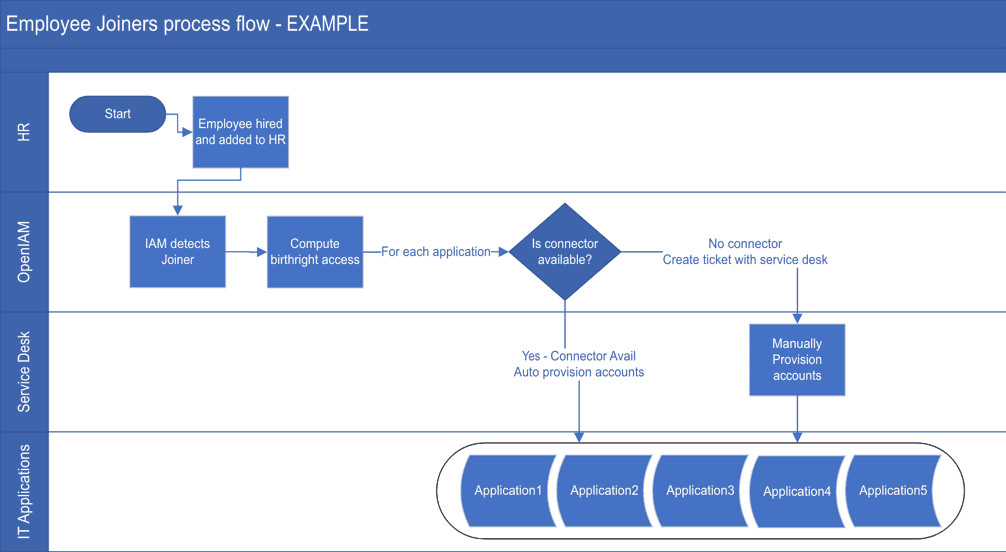 Employee Joiners process flow - EXAMPLE

HR

Start

Employee hired and added to HR

OpenIAM

IAM detects Joiner

Compute birthright access

For each application

Is connector available?

No connector
Create ticket with service desk

Service Desk

Yes - Connector Avail
Auto provision accounts

Manually Provision accounts

IT Applications

Application1

Application2

Application3

Application4

Application5